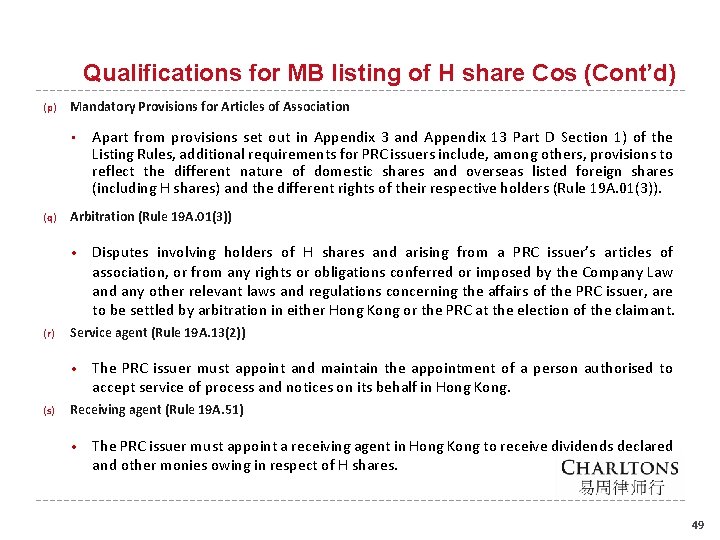 Qualifications for MB listing of H share Cos (Cont'd)

(p) Mandatory Provisions for Articles of Association

▪ Apart from provisions set out in Appendix 3 and Appendix 13 Part D Section 1) of the Listing Rules, additional requirements for PRC issuers include, among others, provisions to reflect the different nature of domestic shares and overseas listed foreign shares (including H shares) and the different rights of their respective holders (Rule 19A.01(3)).

(q) Arbitration (Rule 19A.01(3))

• Disputes involving holders of H shares and arising from a PRC issuer's articles of association, or from any rights or obligations conferred or imposed by the Company Law and any other relevant laws and regulations concerning the affairs of the PRC issuer, are to be settled by arbitration in either Hong Kong or the PRC at the election of the claimant.

(r) Service agent (Rule 19A.13(2))

• The PRC issuer must appoint and maintain the appointment of a person authorised to accept service of process and notices on its behalf in Hong Kong.

(s) Receiving agent (Rule 19A.51)

• The PRC issuer must appoint a receiving agent in Hong Kong to receive dividends declared and other monies owing in respect of H shares.

CHARLTONS
易周律师行

49